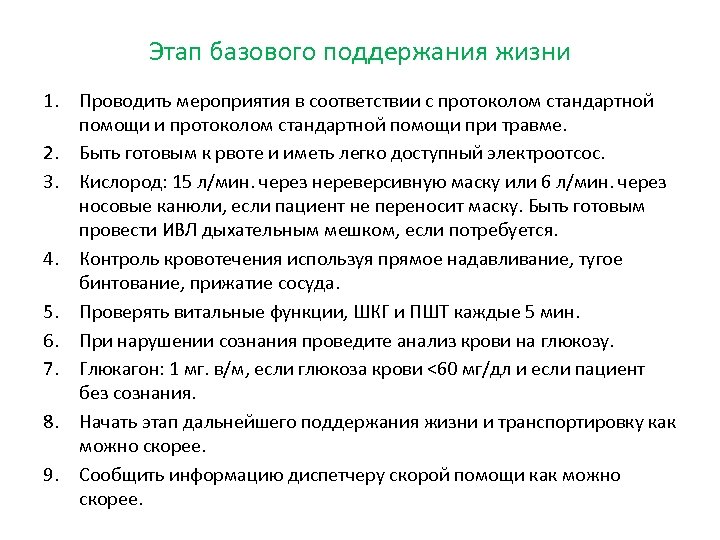 Этап базового поддержания жизни

1. Проводить мероприятия в соответствии с протоколом стандартной помощи и протоколом стандартной помощи при травме.
2. Быть готовым к рвоте и иметь легко доступный электроотсос.
3. Кислород: 15 л/мин. через нереверсивную маску или 6 л/мин. через носовые канюли, если пациент не переносит маску. Быть готовым провести ИВЛ дыхательным мешком, если потребуется.
4. Контроль кровотечения используя прямое надавливание, тугое бинтование, прижатие сосуда.
5. Проверять витальные функции, ШКГ и ПШТ каждые 5 мин.
6. При нарушении сознания проведите анализ крови на глюкозу.
7. Глюкагон: 1 мг. в/м, если глюкоза крови <60 мг/дл и если пациент без сознания.
8. Начать этап дальнейшего поддержания жизни и транспортировку как можно скорее.
9. Сообщить информацию диспетчеру скорой помощи как можно скорее.